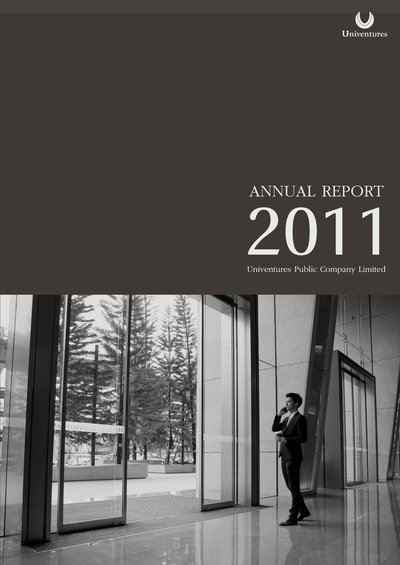 Univentures

ANNUAL REPORT
2011
Univentures Public Company Limited